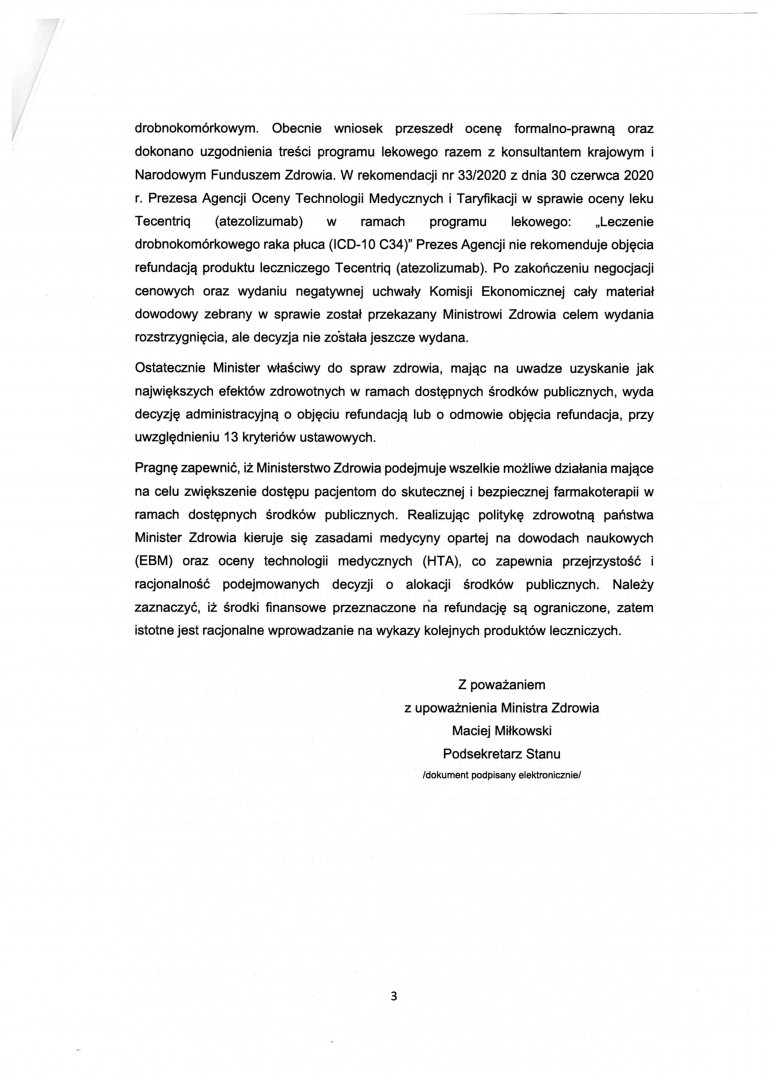 drobnokomórkowym. Obecnie wniosek przeszedł ocenę formalno-prawną oraz dokonano uzgodnienia treści programu lekowego razem z konsultantem krajowym i Narodowym Funduszem Zdrowia. W rekomendacji nr 33/2020 z dnia 30 czerwca 2020 r. Prezesa Agencji Oceny Technologii Medycznych i Taryfikacji w sprawie oceny leku Tecentriq (atezolizumab) w ramach programu lekowego: „Leczenie drobnokomórkowego raka płuca (ICD-10 C34)" Prezes Agencji nie rekomenduje objęcia refundacją produktu leczniczego Tecentriq (atezolizumab). Po zakończeniu negocjacji cenowych oraz wydaniu negatywnej uchwały Komisji Ekonomicznej cały materiał dowodowy zebrany w sprawie został przekazany Ministrowi Zdrowia celem wydania rozstrzygnięcia, ale decyzja nie została jeszcze wydana.

Ostatecznie Minister właściwy do spraw zdrowia, mając na uwadze uzyskanie jak największych efektów zdrowotnych w ramach dostępnych środków publicznych, wyda decyzję administracyjną o objęciu refundacją lub o odmowie objęcia refundacja, przy uwzględnieniu 13 kryteriów ustawowych.

Pragnę zapewnić, iż Ministerstwo Zdrowia podejmuje wszelkie możliwe działania mające na celu zwiększenie dostępu pacjentom do skutecznej i bezpiecznej farmakoterapii w ramach dostępnych środków publicznych. Realizując politykę zdrowotną państwa Minister Zdrowia kieruje się zasadami medycyny opartej na dowodach naukowych (EBM) oraz oceny technologii medycznych (HTA), co zapewnia przejrzystość i racjonalność podejmowanych decyzji o alokacji środków publicznych. Należy zaznaczyć, iż środki finansowe przeznaczone na refundację są ograniczone, zatem istotne jest racjonalne wprowadzanie na wykazy kolejnych produktów leczniczych.

Z poważaniem
z upoważnienia Ministra Zdrowia
Maciej Miłkowski
Podsekretarz Stanu
/dokument podpisany elektronicznie/

3